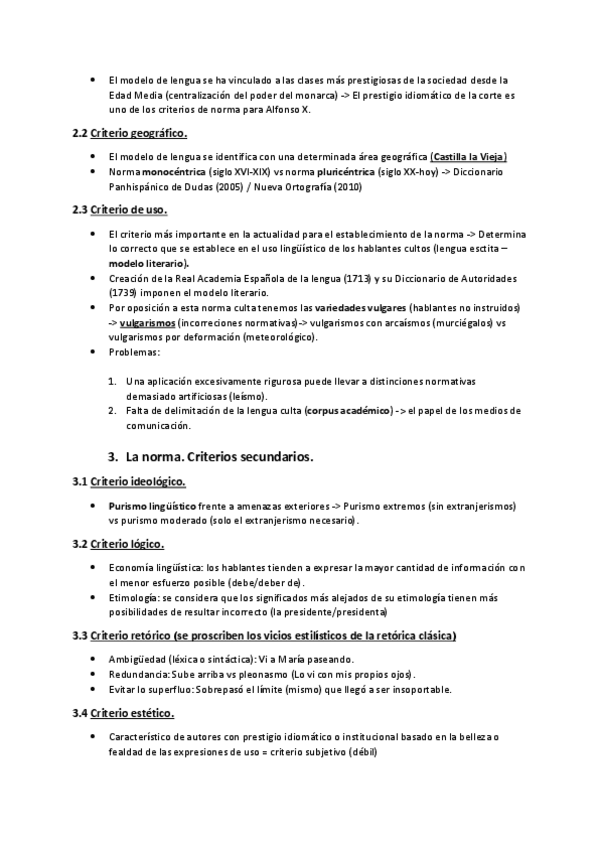 • El modelo de lengua se ha vinculado a las clases más prestigiosas de la sociedad desde la Edad Media (centralización del poder del monarca) -> El prestigio idiomático de la corte es uno de los criterios de norma para Alfonso X.

2.2 Criterio geográfico.

• El modelo de lengua se identifica con una determinada área geográfica (Castilla la Vieja)
• Norma monocéntrica (siglo XVI-XIX) vs norma pluricéntrica (siglo XX-hoy) -> Diccionario Panhispánico de Dudas (2005) / Nueva Ortografía (2010)

2.3 Criterio de uso.

• El criterio más importante en la actualidad para el establecimiento de la norma -> Determina lo correcto que se establece en el uso lingüístico de los hablantes cultos (lengua esctita – modelo literario).
• Creación de la Real Academia Española de la lengua (1713) y su Diccionario de Autoridades (1739) imponen el modelo literario.
• Por oposición a esta norma culta tenemos las variedades vulgares (hablantes no instruidos) -> vulgarismos (incorreciones normativas)-> vulgarismos con arcaísmos (murciégalos) vs vulgarismos por deformación (meteorológico).
• Problemas:

1. Una aplicación excesivamente rigurosa puede llevar a distinciones normativas demasiado artificiosas (leísmo).
2. Falta de delimitación de la lengua culta (corpus académico) -> el papel de los medios de comunicación.

3. La norma. Criterios secundarios.

3.1 Criterio ideológico.

• Purismo lingüístico frente a amenazas exteriores -> Purismo extremos (sin extranjerismos) vs purismo moderado (solo el extranjerismo necesario).

3.2 Criterio lógico.

• Economía lingüística: los hablantes tienden a expresar la mayor cantidad de información con el menor esfuerzo posible (debe/deber de).
• Etimología: se considera que los significados más alejados de su etimología tienen más posibilidades de resultar incorrecto (la presidente/presidenta)

3.3 Criterio retórico (se proscriben los vicios estilísticos de la retórica clásica)

• Ambigüedad (léxica o sintáctica): Vi a María paseando.
• Redundancia: Sube arriba vs pleonasmo (Lo vi con mis propios ojos).
• Evitar lo superfluo: Sobrepasó el límite (mismo) que llegó a ser insoportable.

3.4 Criterio estético.

• Característico de autores con prestigio idiomático o institucional basado en la belleza o fealdad de las expresiones de uso = criterio subjetivo (débil)